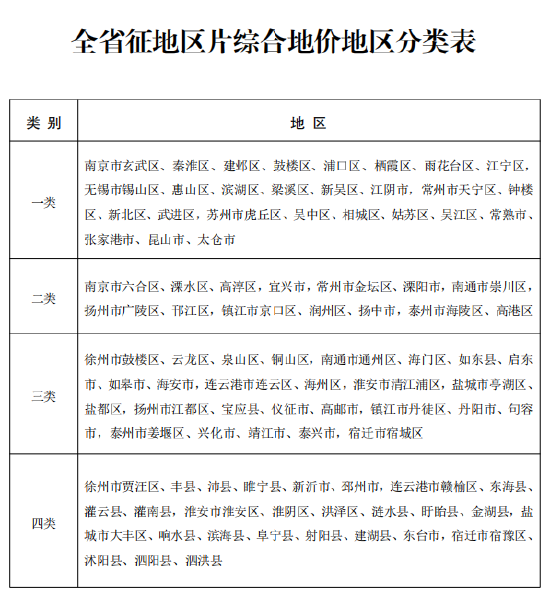 全省征地区片综合地价地区分类表

| 类 别 | 地 区 |
|---|---|
| 一类 | 南京市玄武区、秦淮区、建邺区、鼓楼区、浦口区、栖霞区、雨花台区、江宁区，无锡市锡山区、惠山区、滨湖区、梁溪区、新吴区、江阴市，常州市天宁区、钟楼区、新北区、武进区，苏州市虎丘区、吴中区、相城区、姑苏区、吴江区、常熟市、张家港市、昆山市、太仓市 |
| 二类 | 南京市六合区、溧水区、高淳区，宜兴市，常州市金坛区、溧阳市，南通市崇川区，扬州市广陵区、邗江区，镇江市京口区、润州区、扬中市，泰州市海陵区、高港区 |
| 三类 | 徐州市鼓楼区、云龙区、泉山区、铜山区，南通市通州区、海门区、如东县、启东市、如皋市、海安市，连云港市连云区、海州区，淮安市清江浦区，盐城市亭湖区、盐都区，扬州市江都区、宝应县、仪征市、高邮市，镇江市丹徒区、丹阳市、句容市，泰州市姜堰区、兴化市、靖江市、泰兴市，宿迁市宿城区 |
| 四类 | 徐州市贾汪区、丰县、沛县、睢宁县、新沂市、邳州市，连云港市赣榆区、东海县、灌云县、灌南县，淮安市淮安区、淮阴区、洪泽区、涟水县、盱眙县、金湖县，盐城市大丰区、响水县、滨海县、阜宁县、射阳县、建湖县、东台市，宿迁市宿豫区、沭阳县、泗阳县、泗洪县 |